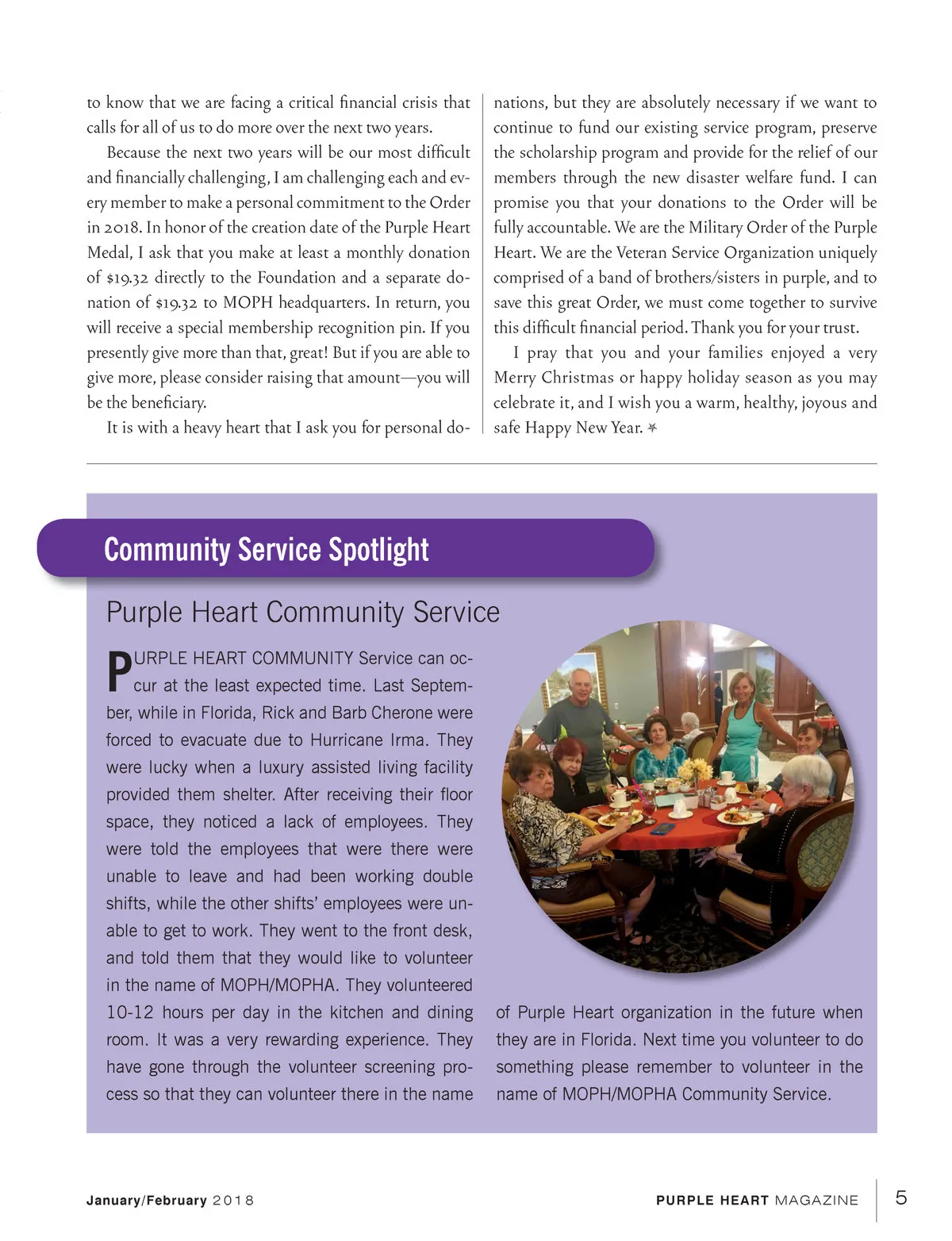 to know that we are facing a critical financial crisis that calls for all of us to do more over the next two years.

Because the next two years will be our most difficult and financially challenging, I am challenging each and every member to make a personal commitment to the Order in 2018. In honor of the creation date of the Purple Heart Medal, I ask that you make at least a monthly donation of $19.32 directly to the Foundation and a separate donation of $19.32 to MOPH headquarters. In return, you will receive a special membership recognition pin. If you presently give more than that, great! But if you are able to give more, please consider raising that amount—you will be the beneficiary.

It is with a heavy heart that I ask you for personal donations, but they are absolutely necessary if we want to continue to fund our existing service program, preserve the scholarship program and provide for the relief of our members through the new disaster welfare fund. I can promise you that your donations to the Order will be fully accountable. We are the Military Order of the Purple Heart. We are the Veteran Service Organization uniquely comprised of a band of brothers/sisters in purple, and to save this great Order, we must come together to survive this difficult financial period. Thank you for your trust.

I pray that you and your families enjoyed a very Merry Christmas or happy holiday season as you may celebrate it, and I wish you a warm, healthy, joyous and safe Happy New Year.

Community Service Spotlight

Purple Heart Community Service

PURPLE HEART COMMUNITY Service can occur at the least expected time. Last September, while in Florida, Rick and Barb Cherone were forced to evacuate due to Hurricane Irma. They were lucky when a luxury assisted living facility provided them shelter. After receiving their floor space, they noticed a lack of employees. They were told the employees that were there were unable to leave and had been working double shifts, while the other shifts' employees were unable to get to work. They went to the front desk, and told them that they would like to volunteer in the name of MOPH/MOPHA. They volunteered 10-12 hours per day in the kitchen and dining room. It was a very rewarding experience. They have gone through the volunteer screening process so that they can volunteer there in the name of Purple Heart organization in the future when they are in Florida. Next time you volunteer to do something please remember to volunteer in the name of MOPH/MOPHA Community Service.

January/February 2018

PURPLE HEART MAGAZINE 5